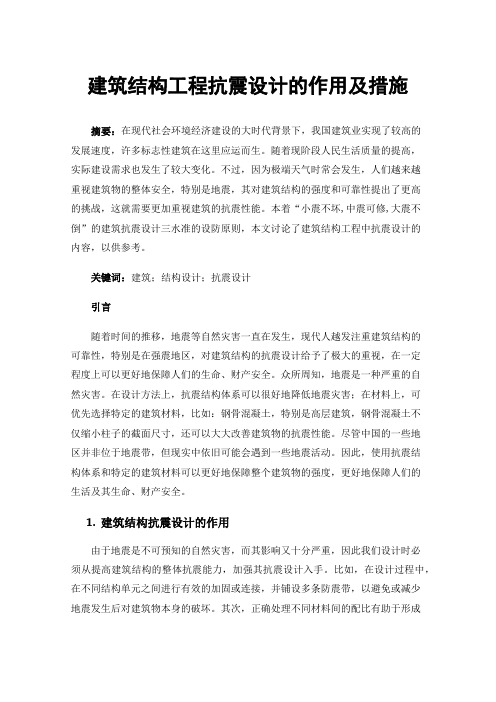 建筑结构工程抗震设计的作用及措施

摘要：在现代社会环境经济建设的大时代背景下，我国建筑业实现了较高的发展速度，许多标志性建筑在这里应运而生。随着现阶段人民生活质量的提高，实际建设需求也发生了较大变化。不过，因为极端天气时常会发生，人们越来越重视建筑物的整体安全，特别是地震，其对建筑结构的强度和可靠性提出了更高的挑战，这就需要更加重视建筑的抗震性能。本着“小震不坏,中震可修,大震不倒”的建筑抗震设计三水准的设防原则，本文讨论了建筑结构工程中抗震设计的内容，以供参考。

关键词：建筑；结构设计；抗震设计

引言

随着时间的推移，地震等自然灾害一直在发生，现代人越发注重建筑结构的可靠性，特别是在强震地区，对建筑结构的抗震设计给予了极大的重视，在一定程度上可以更好地保障人们的生命、财产安全。众所周知，地震是一种严重的自然灾害。在设计方法上，抗震结构体系可以很好地降低地震灾害；在材料上，可优先选择特定的建筑材料，比如：钢骨混凝土，特别是高层建筑，钢骨混凝土不仅缩小柱子的截面尺寸，还可以大大改善建筑物的抗震性能。尽管中国的一些地区并非位于地震带，但现实中依旧可能会遇到一些地震活动。因此，使用抗震结构体系和特定的建筑材料可以更好地保障整个建筑物的强度，更好地保障人们的生活及其生命、财产安全。

1. 建筑结构抗震设计的作用

由于地震是不可预知的自然灾害，而其影响又十分严重，因此我们设计时必须从提高建筑结构的整体抗震能力，加强其抗震设计入手。比如，在设计过程中，在不同结构单元之间进行有效的加固或连接，并铺设多条防震带，以避免或减少地震发生后对建筑物本身的破坏。其次，正确处理不同材料间的配比有助于形成